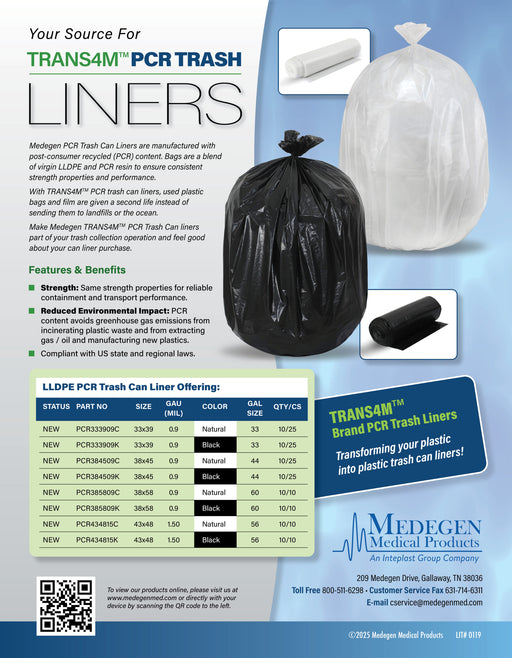 Your Source For

TRANS4M™ PCR TRASH

LINERS

Medegen PCR Trash Can Liners are manufactured with post-consumer recycled (PCR) content. Bags are a blend of virgin LLDPE and PCR resin to ensure consistent strength properties and performance.

With TRANS4M™ PCR trash can liners, used plastic bags and film are given a second life instead of sending them to landfills or the ocean.

Make Medegen TRANS4M™ PCR Trash Can liners part of your trash collection operation and feel good about your can liner purchase.

Features & Benefits

Strength: Same strength properties for reliable containment and transport performance.

Reduced Environmental Impact: PCR content avoids greenhouse gas emissions from incinerating plastic waste and from extracting gas / oil and manufacturing new plastics.

Compliant with US state and regional laws.

LLDPE PCR Trash Can Liner Offering:

| STATUS | PART NO | SIZE | GAU (MIL) | COLOR | GAL SIZE | QTY/CS |
|---|---|---|---|---|---|---|
| NEW | PCR333909C | 33x39 | 0.9 | Natural | 33 | 10/25 |
| NEW | PCR333909K | 33x39 | 0.9 | Black | 33 | 10/25 |
| NEW | PCR384509C | 38x45 | 0.9 | Natural | 44 | 10/25 |
| NEW | PCR384509K | 38x45 | 0.9 | Black | 44 | 10/25 |
| NEW | PCR385809C | 38x58 | 0.9 | Natural | 60 | 10/10 |
| NEW | PCR385809K | 38x58 | 0.9 | Black | 60 | 10/10 |
| NEW | PCR434815C | 43x48 | 1.50 | Natural | 56 | 10/10 |
| NEW | PCR434815K | 43x48 | 1.50 | Black | 56 | 10/10 |

TRANS4M™ Brand PCR Trash Liners

Transforming your plastic into plastic trash can liners!

MEDEGEN Medical Products
An Inteplast Group Company

209 Medegen Drive, Gallaway, TN 38036
Toll Free 800-511-6298 · Customer Service Fax 631-714-6311
E-mail cservice@medegenmed.com

To view our products online, please visit us at www.medegenmed.com or directly with your device by scanning the QR code to the left.

©2025 Medegen Medical Products LIT# 0119